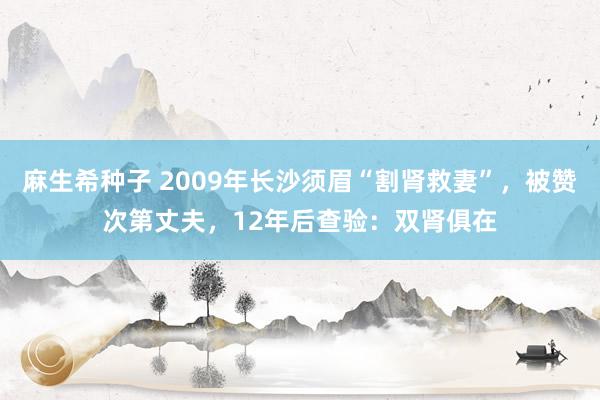 麻生希种子 2009年长沙须眉“割肾救妻”，被赞次第丈夫，12年后查验：双肾俱在